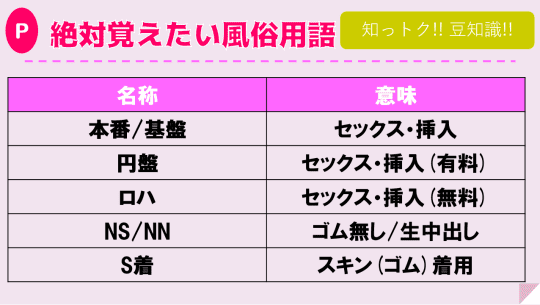 P 絶対覚えたい風俗用語

知っトク!! 豆知識!!

| 名称 | 意味 |
|---|---|
| 本番/基盤 | セックス・挿入 |
| 円盤 | セックス・挿入（有料） |
| ロハ | セックス・挿入（無料） |
| NS/NN | ゴム無し/生中出し |
| S着 | スキン（ゴム）着用 |